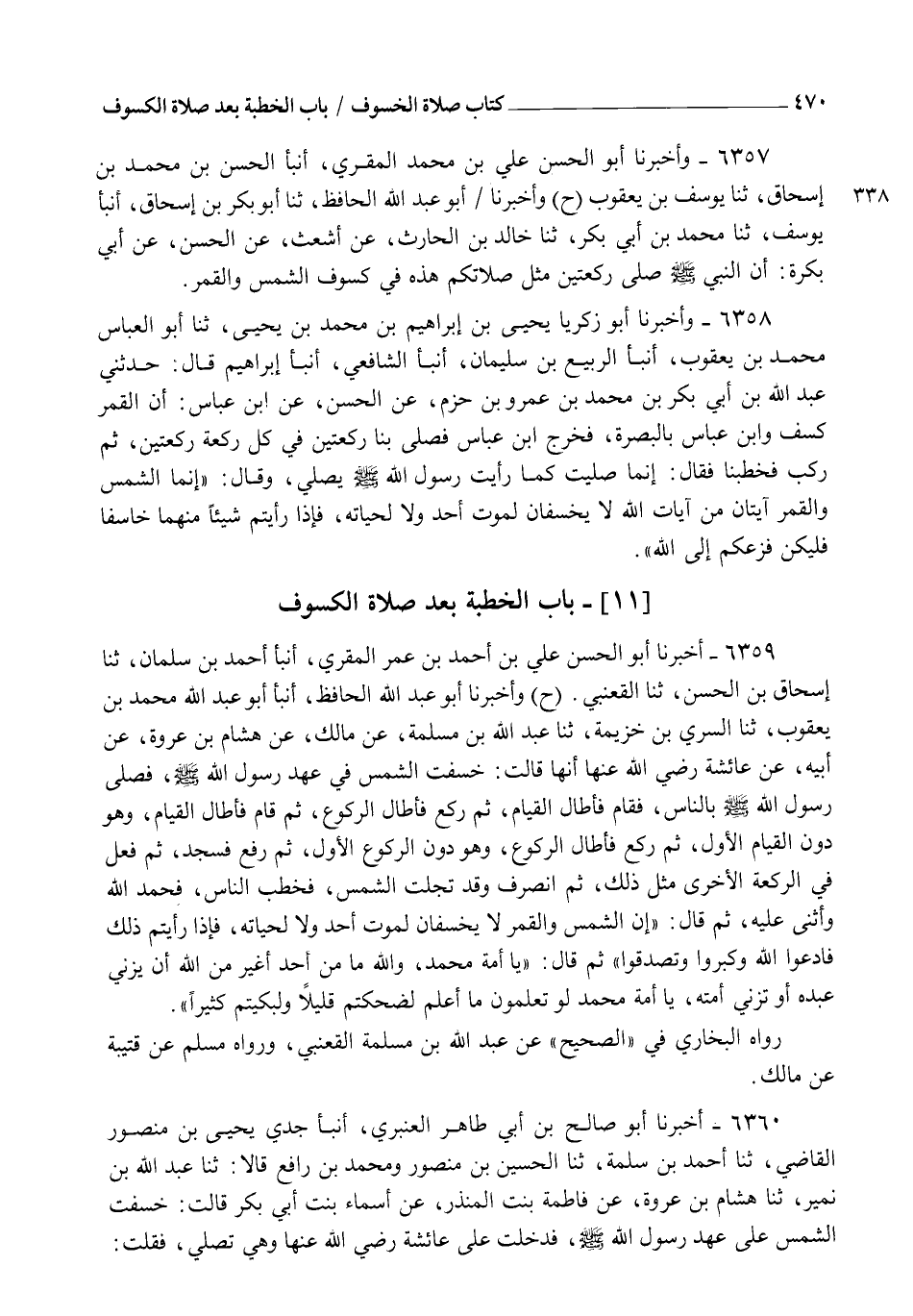 ٤٧٠ كتاب صلاة الخسوف / باب الخطبة بعد صلاة الكسوف

٦٣٥٧ ـ وأخبرنا أبو الحسن علي بن محمد المقري، أنبأ الحسن بن محمد بن إسحاق، ثنا يوسف بن يعقوب (ح) وأخبرنا / أبو عبد الله الحافظ، ثنا أبو بكر بن إسحاق، أنبأ يوسف، ثنا محمد بن أبي بكر، ثنا خالد بن الحارث، عن أشعث، عن الحسن، عن أبي بكرة: أن النبي ﷺ صلى ركعتين مثل صلاتكم هذه في كسوف الشمس والقمر.

٣٣٨

٦٣٥٨ ـ وأخبرنا أبو زكريا يحيى بن إبراهيم بن محمد بن يحيى، ثنا أبو العباس محمد بن يعقوب، أنبأ الربيع بن سليمان، أنبأ الشافعي، أنبأ إبراهيم قال: حدثني عبد الله بن أبي بكر بن محمد بن عمرو بن حزم، عن الحسن، عن ابن عباس: أن القمر كسف وابن عباس بالبصرة، فخرج ابن عباس فصلى بنا ركعتين في كل ركعة ركعتين، ثم ركب فخطبنا فقال: إنما صليت كما رأيت رسول الله ﷺ يصلي، وقال: «إنما الشمس والقمر آيتان من آيات الله لا يخسفان لموت أحد ولا لحياته، فإذا رأيتم شيئاً منهما خاسفا فليكن فزعكم إلى الله».

[١١] ـ باب الخطبة بعد صلاة الكسوف

٦٣٥٩ ـ أخبرنا أبو الحسن علي بن أحمد بن عمر المقري، أنبأ أحمد بن سلمان، ثنا إسحاق بن الحسن، ثنا القعنبي. (ح) وأخبرنا أبو عبد الله الحافظ، أنبأ أبو عبد الله محمد بن يعقوب، ثنا السري بن خزيمة، ثنا عبد الله بن مسلمة، عن مالك، عن هشام بن عروة، عن أبيه، عن عائشة رضي الله عنها أنها قالت: خسفت الشمس في عهد رسول الله ﷺ، فصلى رسول الله ﷺ بالناس، فقام فأطال القيام، ثم ركع فأطال الركوع، ثم قام فأطال القيام، وهو دون القيام الأول، ثم ركع فأطال الركوع، وهو دون الركوع الأول، ثم رفع فسجد، ثم فعل في الركعة الأخرى مثل ذلك، ثم انصرف وقد تجلت الشمس، فخطب الناس، فحمد الله وأثنى عليه، ثم قال: «إن الشمس والقمر لا يخسفان لموت أحد ولا لحياته، فإذا رأيتم ذلك فادعوا الله وكبروا وتصدقوا» ثم قال: «يا أمة محمد، والله ما من أحد أغير من الله أن يزني عبده أو تزني أمته، يا أمة محمد لو تعلمون ما أعلم لضحكتم قليلاً ولبكيتم كثيراً».

رواه البخاري في «الصحيح» عن عبد الله بن مسلمة القعنبي، ورواه مسلم عن قتيبة عن مالك.

٦٣٦٠ ـ أخبرنا أبو صالح بن أبي طاهر العنبري، أنبأ جدي يحيى بن منصور القاضي، ثنا أحمد بن سلمة، ثنا الحسين بن منصور ومحمد بن رافع قالا: ثنا عبد الله بن نمير، ثنا هشام بن عروة، عن فاطمة بنت المنذر، عن أسماء بنت أبي بكر قالت: خسفت الشمس على عهد رسول الله ﷺ، فدخلت على عائشة رضي الله عنها وهي تصلي، فقلت: